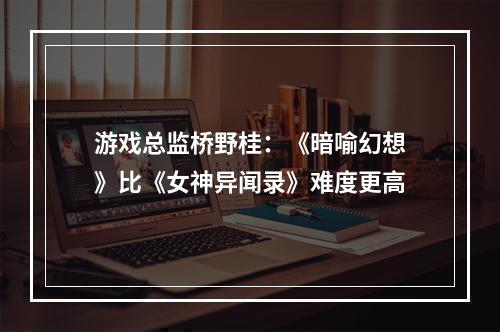 游戏总监桥野桂：《暗喻幻想》比《女神异闻录》难度更高